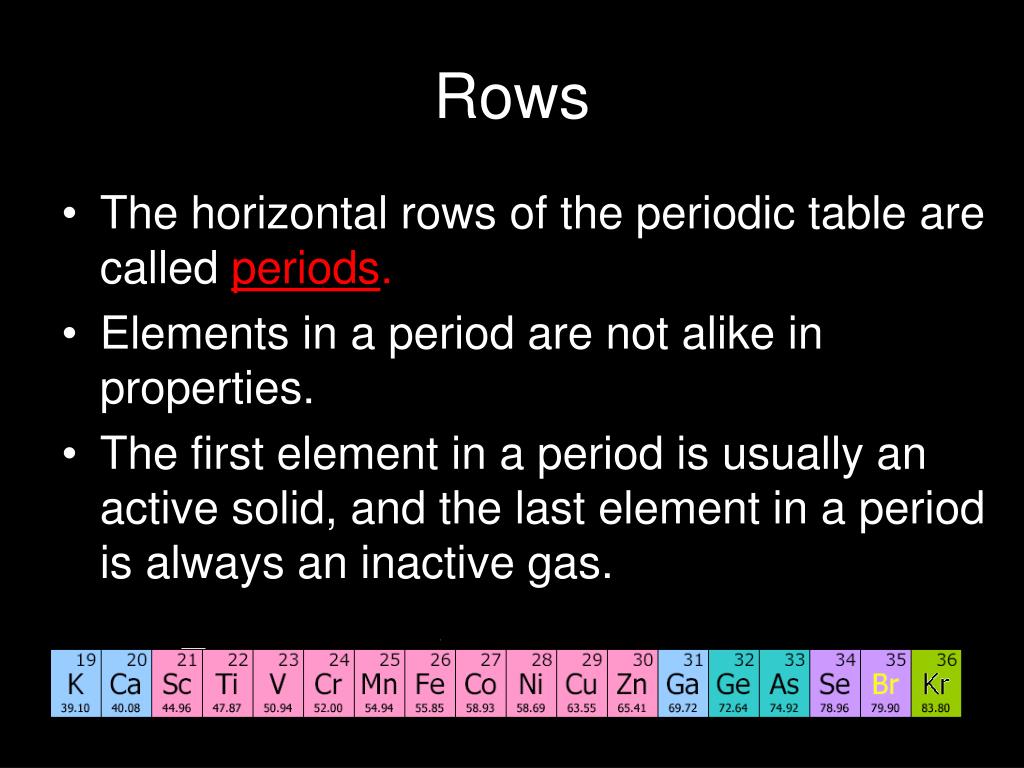 Rows

• The horizontal rows of the periodic table are called periods.
• Elements in a period are not alike in properties.
• The first element in a period is usually an active solid, and the last element in a period is always an inactive gas.

| 19 | 20 | 21 | 22 | 23 | 24 | 25 | 26 | 27 | 28 | 29 | 30 | 31 | 32 | 33 | 34 | 35 | 36 |
|---|---|---|---|---|---|---|---|---|---|---|---|---|---|---|---|---|---|
| K | Ca | Sc | Ti | V | Cr | Mn | Fe | Co | Ni | Cu | Zn | Ga | Ge | As | Se | Br | Kr |
| 39.10 | 40.08 | 44.96 | 47.87 | 50.94 | 52.00 | 54.94 | 55.85 | 58.93 | 58.69 | 63.55 | 65.41 | 69.72 | 72.64 | 74.92 | 78.96 | 79.90 | 83.80 |